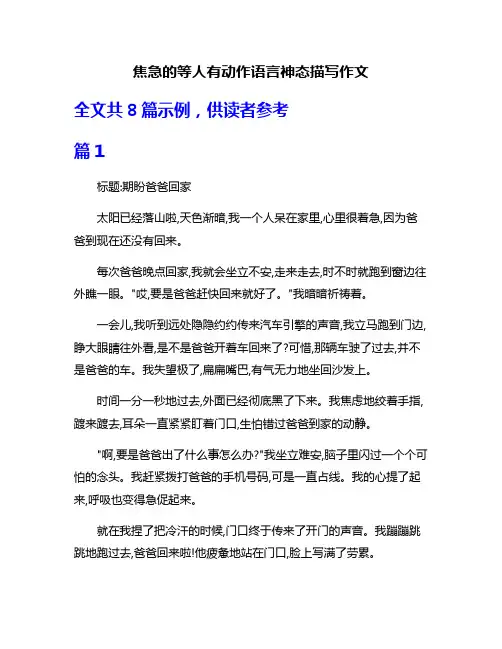 焦急的等人有动作语言神态描写作文

全文共 8 篇示例，供读者参考

篇 1

标题:期盼爸爸回家

太阳已经落山啦,天色渐暗,我一个人呆在家里,心里很着急,因为爸爸到现在还没有回来。

每次爸爸晚点回家,我就会坐立不安,走来走去,时不时就跑到窗边往外瞧一眼。"哎,要是爸爸赶快回来就好了。"我暗暗祈祷着。

一会儿,我听到远处隐隐约约传来汽车引擎的声音,我立马跑到门边,睁大眼睛往外看,是不是爸爸开着车回来了?可惜,那辆车驶了过去,并不是爸爸的车。我失望极了,扁扁嘴巴,有气无力地坐回沙发上。

时间一分一秒地过去,外面已经彻底黑了下来。我焦虑地绞着手指,踱来踱去,耳朵一直紧紧盯着门口,生怕错过爸爸到家的动静。

"啊,要是爸爸出了什么事怎么办?"我坐立难安,脑子里闪过一个个可怕的念头。我赶紧拨打爸爸的手机号码,可是一直占线。我的心提了起来,呼吸也变得急促起来。

就在我捏了把冷汗的时候,门口终于传来了开门的声音。我蹦蹦跳跳地跑过去,爸爸回来啦!他疲惫地站在门口,脸上写满了劳累。